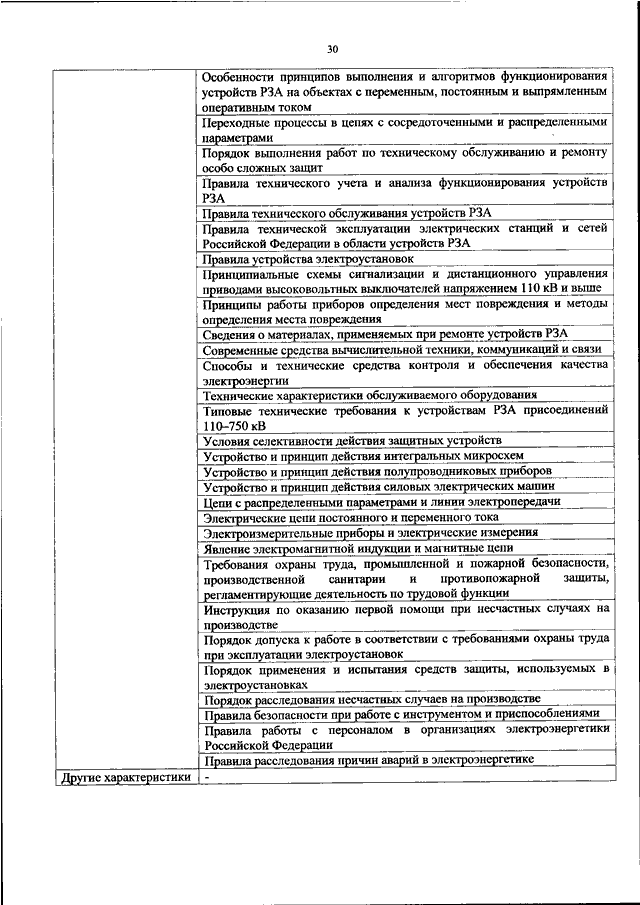 30

| | |
|---|---|
| | Особенности принципов выполнения и алгоритмов функционирования устройств РЗА на объектах с переменным, постоянным и выпрямленным оперативным током |
| | Переходные процессы в цепях с сосредоточенными и распределенными параметрами |
| | Порядок выполнения работ по техническому обслуживанию и ремонту особо сложных защит |
| | Правила технического учета и анализа функционирования устройств РЗА |
| | Правила технического обслуживания устройств РЗА |
| | Правила технической эксплуатации электрических станций и сетей Российской Федерации в области устройств РЗА |
| | Правила устройства электроустановок |
| | Принципиальные схемы сигнализации и дистанционного управления приводами высоковольтных выключателей напряжением 110 кВ и выше |
| | Принципы работы приборов определения мест повреждения и методы определения места повреждения |
| | Сведения о материалах, применяемых при ремонте устройств РЗА |
| | Современные средства вычислительной техники, коммуникаций и связи |
| | Способы и технические средства контроля и обеспечения качества электроэнергии |
| | Технические характеристики обслуживаемого оборудования |
| | Типовые технические требования к устройствам РЗА присоединений 110–750 кВ |
| | Условия селективности действия защитных устройств |
| | Устройство и принцип действия интегральных микросхем |
| | Устройство и принцип действия полупроводниковых приборов |
| | Устройство и принцип действия силовых электрических машин |
| | Цепи с распределенными параметрами и линии электропередачи |
| | Электрические цепи постоянного и переменного тока |
| | Электроизмерительные приборы и электрические измерения |
| | Явление электромагнитной индукции и магнитные цепи |
| | Требования охраны труда, промышленной и пожарной безопасности, производственной санитарии и противопожарной защиты, регламентирующие деятельность по трудовой функции |
| | Инструкция по оказанию первой помощи при несчастных случаях на производстве |
| | Порядок допуска к работе в соответствии с требованиями охраны труда при эксплуатации электроустановок |
| | Порядок применения и испытания средств защиты, используемых в электроустановках |
| | Порядок расследования несчастных случаев на производстве |
| | Правила безопасности при работе с инструментом и приспособлениями |
| | Правила работы с персоналом в организациях электроэнергетики Российской Федерации |
| | Правила расследования причин аварий в электроэнергетике |
| Другие характеристики | - |